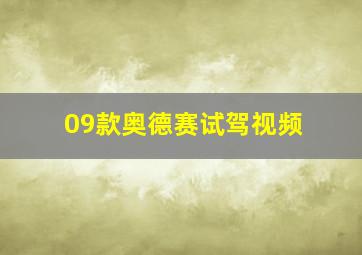 09款奥德赛试驾视频